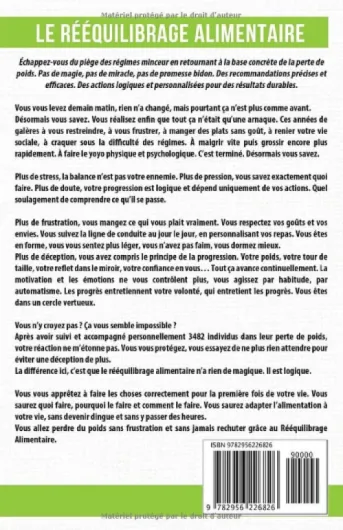 Matériel protégé par le droit d'auteur

LE RÉÉQUILIBRAGE ALIMENTAIRE

Échappez-vous du piège des régimes minceur en retournant à la base concrète de la perte de poids. Pas de magie, pas de miracle, pas de promesse bidon. Des recommandations précises et efficaces. Des actions logiques et personnalisées pour des résultats durables.

Vous vous levez demain matin, rien n'a changé, mais pourtant ça n'est plus comme avant. Désormais vous savez. Vous réalisez enfin que tout ça n'était qu'une arnaque. Ces années de galères à vous restreindre, à vous frustrer, à manger des plats sans goût, à renier votre vie sociale, à craquer sous la difficulté des régimes. À maigrir vite puis grossir encore plus rapidement. À faire le yoyo physique et psychologique. C'est terminé. Désormais vous savez.

Plus de stress, la balance n'est pas votre ennemie. Plus de pression, vous savez exactement quoi faire. Plus de doute, votre progression est logique et dépend uniquement de vos actions. Quel soulagement de comprendre ce qu'il se passe.

Plus de frustration, vous mangez ce qui vous plait vraiment. Vous respectez vos goûts et vos envies. Vous suivez la ligne de conduite au jour le jour, en personnalisant vos repas. Vous êtes en forme, vous vous sentez plus léger, vous n'avez pas faim, vous dormez mieux.
Plus de déception, vous avez compris le principe de la progression. Votre poids, votre tour de taille, votre reflet dans le miroir, votre confiance en vous… Tout ça avance continuellement. La motivation et les émotions ne vous contrôlent plus, vous agissez par habitude, par automatisme. Les progrès entretiennent votre volonté, qui entretient les progrès. Vous êtes dans un cercle vertueux.

Vous n'y croyez pas ? Ça vous semble impossible ?
Après avoir suivi et accompagné personnellement 3482 individus dans leur perte de poids, votre réaction ne m'étonne pas. Vous vous protégez, vous essayez de ne plus rien attendre pour éviter une déception de plus.
La différence ici, c'est que le rééquilibrage alimentaire n'a rien de magique. Il est logique.

Vous vous apprêtez à faire les choses correctement pour la première fois de votre vie. Vous saurez quoi faire, pourquoi le faire et comment le faire. Vous saurez adapter l'alimentation à votre vie, sans devenir dingue et sans y passer des heures.
Vous allez perdre du poids sans frustration et sans jamais rechuter grâce au Rééquilibrage Alimentaire.

ISBN 9782956226826

90000

9 782956 226826

Matériel protégé par le droit d'auteur